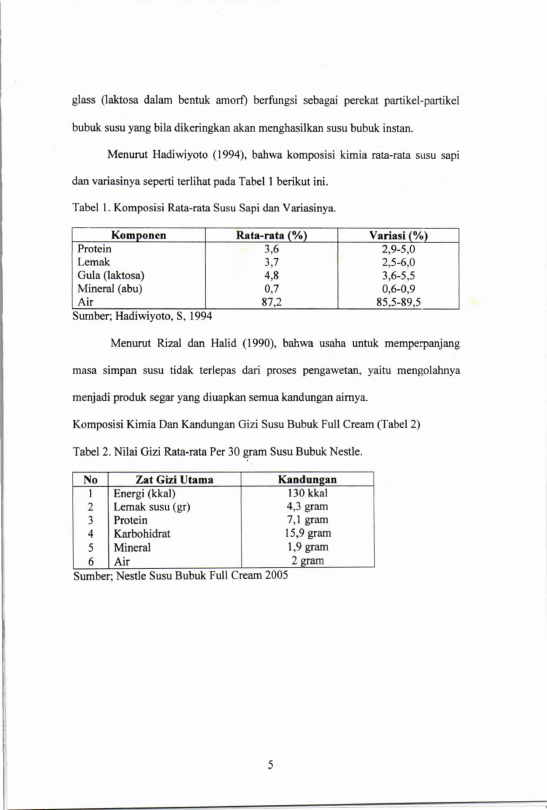 glass (laktosa dalam bentuk amorf) berfungsi sebagai perekat partikel-partikel bubuk susu yang bila dikeringkan akan menghasilkan susu bubuk instan.

Menurut Hadiwiyoto (1994), bahwa komposisi kimia rata-rata susu sapi dan variasinya seperti terlihat pada Tabel 1 berikut ini.

Tabel 1. Komposisi Rata-rata Susu Sapi dan Variasinya.

| Komponen | Rata-rata (%) | Variasi (%) |
|---|---|---|
| Protein | 3,6 | 2,9-5,0 |
| Lemak | 3,7 | 2,5-6,0 |
| Gula (laktosa) | 4,8 | 3,6-5,5 |
| Mineral (abu) | 0,7 | 0,6-0,9 |
| Air | 87,2 | 85,5-89,5 |

Sumber; Hadiwiyoto, S, 1994

Menurut Rizal dan Halid (1990), bahwa usaha untuk memperpanjang masa simpan susu tidak terlepas dari proses pengawetan, yaitu mengolahnya menjadi produk segar yang diuapkan semua kandungan airnya.

Komposisi Kimia Dan Kandungan Gizi Susu Bubuk Full Cream (Tabel 2)

Tabel 2. Nilai Gizi Rata-rata Per 30 gram Susu Bubuk Nestle.

| No | Zat Gizi Utama | Kandungan |
|---|---|---|
| 1 | Energi (kkal) | 130 kkal |
| 2 | Lemak susu (gr) | 4,3 gram |
| 3 | Protein | 7,1 gram |
| 4 | Karbohidrat | 15,9 gram |
| 5 | Mineral | 1,9 gram |
| 6 | Air | 2 gram |

Sumber; Nestle Susu Bubuk Full Cream 2005

5